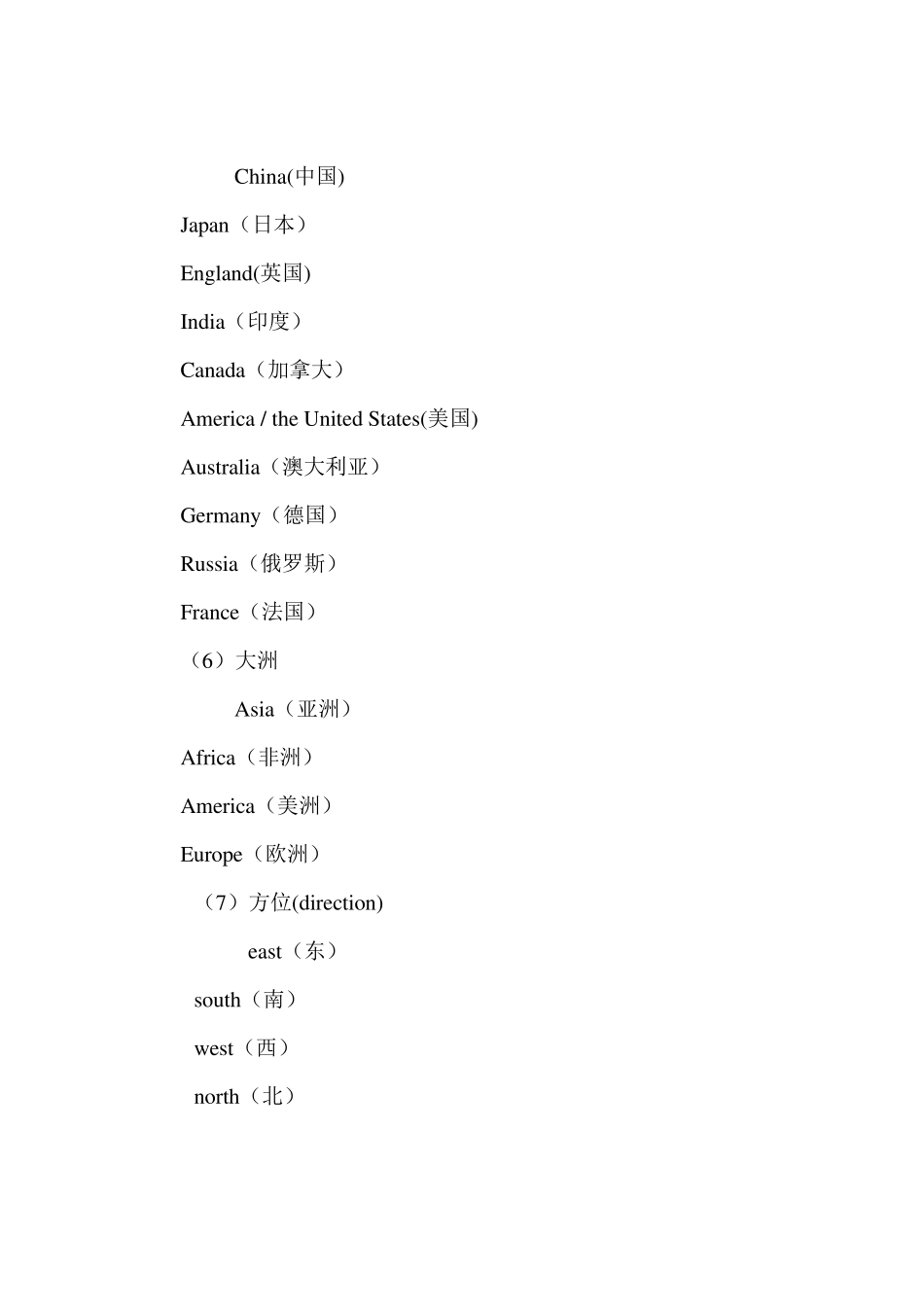 China(中国)

Japan（日本）

England(英国)

India（印度）

Canada（加拿大）

America / the United States(美国)

Australia（澳大利亚）

Germany（德国）

Russia（俄罗斯）

France（法国）

（6）大洲

Asia（亚洲）

Africa（非洲）

America（美洲）

Europe（欧洲）

（7）方位(direction)

east（东）

south（南）

west（西）

north（北）